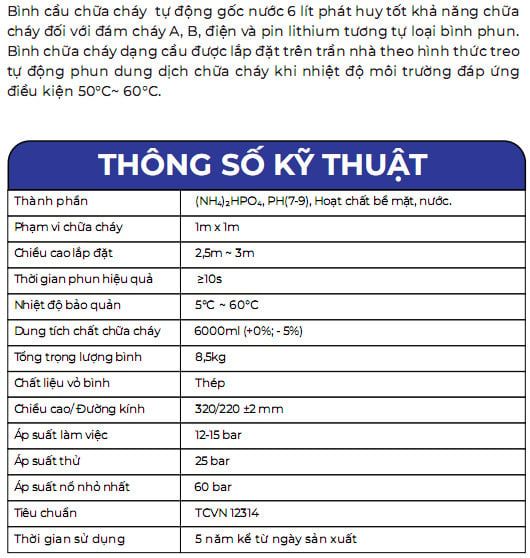 Bình cầu chữa cháy  tự động gốc nước 6 lít phát huy tốt khả năng chữa cháy đối với đám cháy A, B, điện và pin lithium tương tự loại bình phun. Bình chữa cháy dạng cầu được lắp đặt trên trần nhà theo hình thức treo tự động phun dung dịch chữa cháy khi nhiệt độ môi trường đáp ứng điều kiện 50°C~ 60°C.

THÔNG SỐ KỸ THUẬT

| Thành phần | $(NH_4)_2HPO_4$, PH(7-9), Hoạt chất bề mặt, nước. |
|---|---|
| Phạm vi chữa cháy | 1m x 1m |
| Chiều cao lắp đặt | 2,5m ~ 3m |
| Thời gian phun hiệu quả | ≥10s |
| Nhiệt độ bảo quản | 5°C ~ 60°C |
| Dung tích chất chữa cháy | 6000ml (+0%; - 5%) |
| Tổng trọng lượng bình | 8,5kg |
| Chất liệu vỏ bình | Thép |
| Chiều cao/ Đường kính | 320/220 ±2 mm |
| Áp suất làm việc | 12-15 bar |
| Áp suất thử | 25 bar |
| Áp suất nổ nhỏ nhất | 60 bar |
| Tiêu chuẩn | TCVN 12314 |
| Thời gian sử dụng | 5 năm kể từ ngày sản xuất |